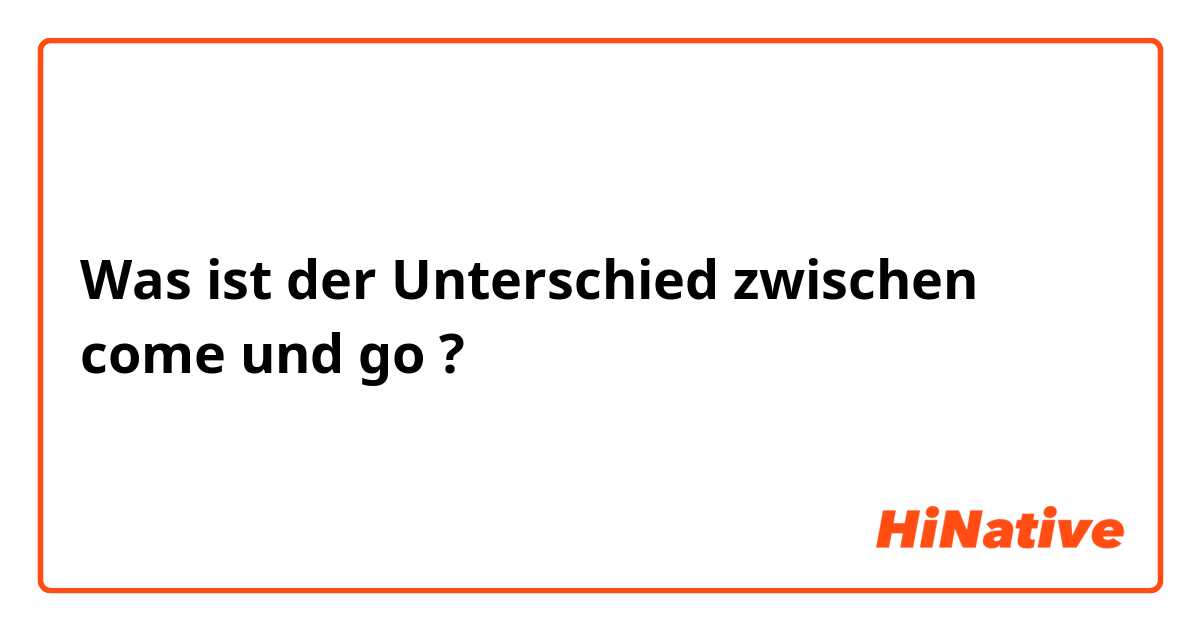 Was ist der Unterschied zwischen come und go ?

HiNative